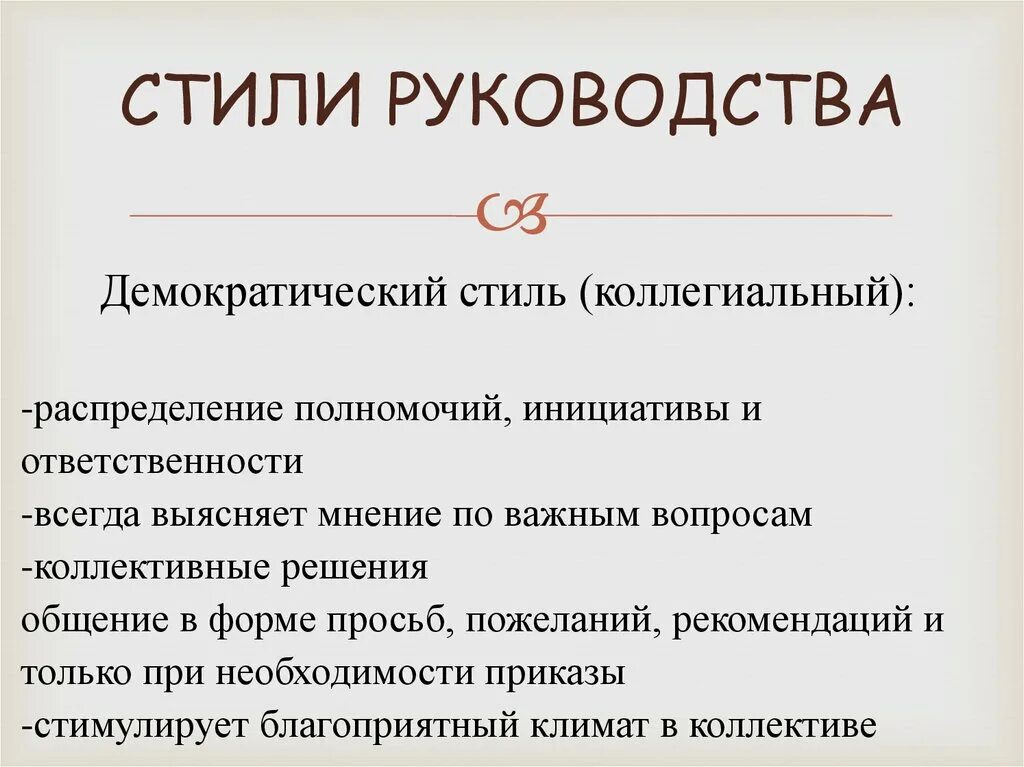 СТИЛИ РУКОВОДСТВА

Демократический стиль (коллегиальный):

-распределение полномочий, инициативы и ответственности
-всегда выясняет мнение по важным вопросам
-коллективные решения
общение в форме просьб, пожеланий, рекомендаций и только при необходимости приказы
-стимулирует благоприятный климат в коллективе